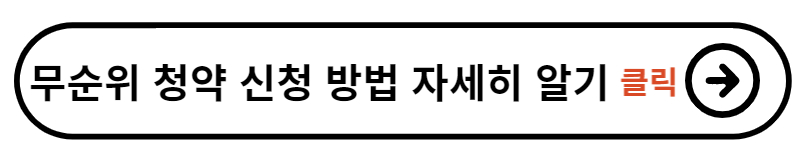 무순위 청약 신청 방법 자세히 알기 클릭